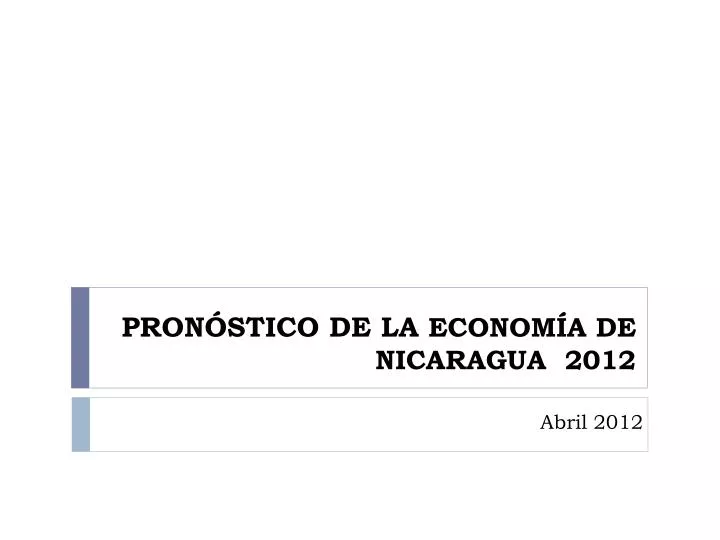 PRONÓSTICO DE LA ECONOMÍA DE NICARAGUA 2012

Abril 2012